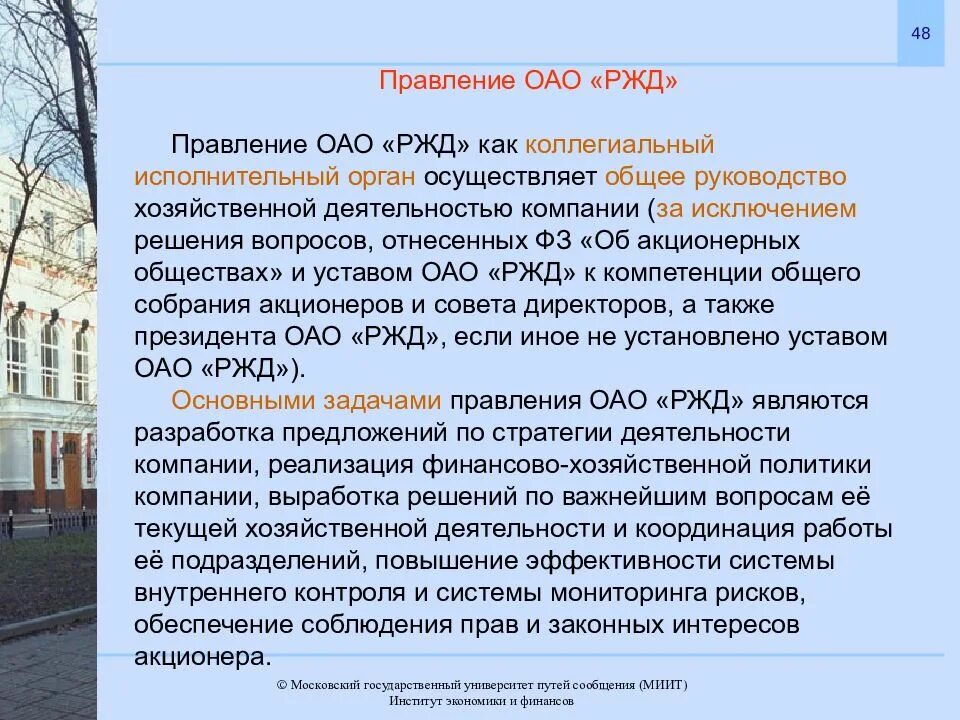 48

Правление ОАО «РЖД»

Правление ОАО «РЖД» как коллегиальный исполнительный орган осуществляет общее руководство хозяйственной деятельностью компании (за исключением решения вопросов, отнесенных ФЗ «Об акционерных обществах» и уставом ОАО «РЖД» к компетенции общего собрания акционеров и совета директоров, а также президента ОАО «РЖД», если иное не установлено уставом ОАО «РЖД»).

Основными задачами правления ОАО «РЖД» являются разработка предложений по стратегии деятельности компании, реализация финансово-хозяйственной политики компании, выработка решений по важнейшим вопросам её текущей хозяйственной деятельности и координация работы её подразделений, повышение эффективности системы внутреннего контроля и системы мониторинга рисков, обеспечение соблюдения прав и законных интересов акционера.

© Московский государственный университет путей сообщения (МИИТ)
Институт экономики и финансов